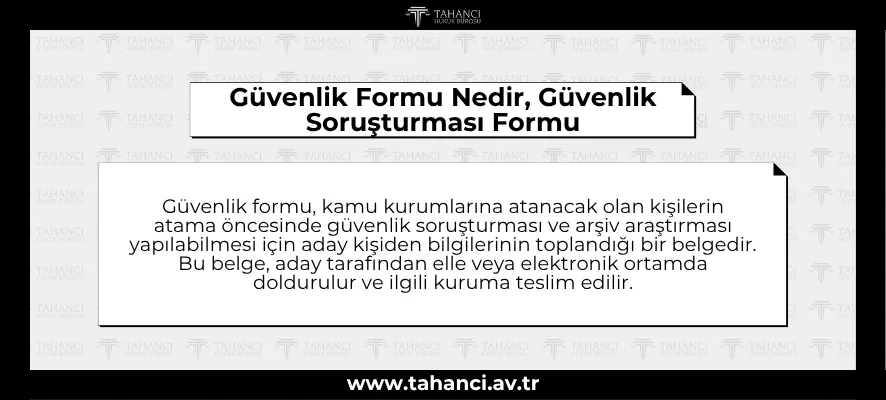 TAHANCI
HUKUK BÜROSU

Güvenlik Formu Nedir, Güvenlik Soruşturması Formu

Güvenlik formu, kamu kurumlarına atanacak olan kişilerin atama öncesinde güvenlik soruşturması ve arşiv araştırması yapılabilmesi için aday kişiden bilgilerinin toplandığı bir belgedir. Bu belge, aday tarafından elle veya elektronik ortamda doldurulur ve ilgili kuruma teslim edilir.

www.tahanci.av.tr